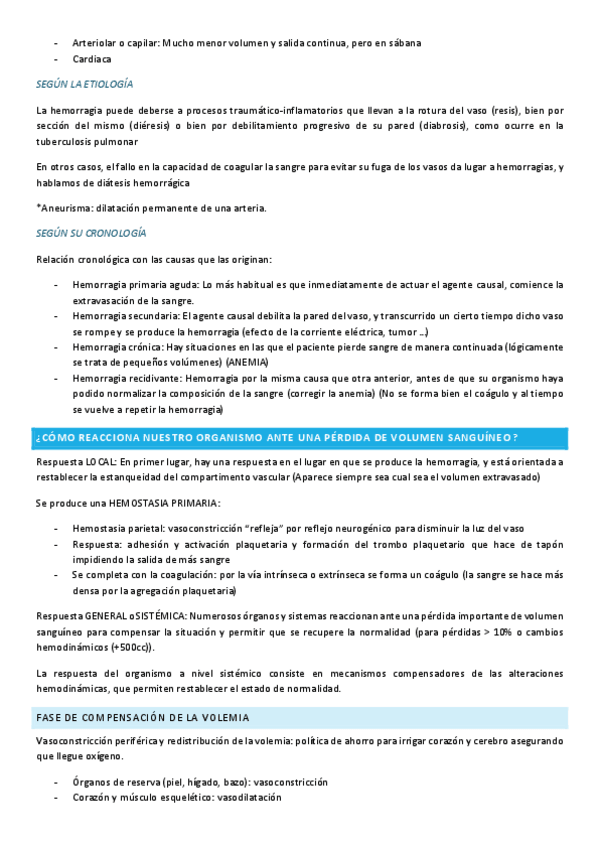 - Arteriolar o capilar: Mucho menor volumen y salida continua, pero en sábana
- Cardiaca

SEGÚN LA ETIOLOGÍA

La hemorragia puede deberse a procesos traumático-inflamatorios que llevan a la rotura del vaso (resis), bien por sección del mismo (diéresis) o bien por debilitamiento progresivo de su pared (diabrosis), como ocurre en la tuberculosis pulmonar

En otros casos, el fallo en la capacidad de coagular la sangre para evitar su fuga de los vasos da lugar a hemorragias, y hablamos de diátesis hemorrágica

*Aneurisma: dilatación permanente de una arteria.

SEGÚN SU CRONOLOGÍA

Relación cronológica con las causas que las originan:

- Hemorragia primaria aguda: Lo más habitual es que inmediatamente de actuar el agente causal, comience la extravasación de la sangre.
- Hemorragia secundaria: El agente causal debilita la pared del vaso, y transcurrido un cierto tiempo dicho vaso se rompe y se produce la hemorragia (efecto de la corriente eléctrica, tumor ...)
- Hemorragia crónica: Hay situaciones en las que el paciente pierde sangre de manera continuada (lógicamente se trata de pequeños volúmenes) (ANEMIA)
- Hemorragia recidivante: Hemorragia por la misma causa que otra anterior, antes de que su organismo haya podido normalizar la composición de la sangre (corregir la anemia) (No se forma bien el coágulo y al tiempo se vuelve a repetir la hemorragia)

¿CÓMO REACCIONA NUESTRO ORGANISMO ANTE UNA PÉRDIDA DE VOLUMEN SANGUÍNEO?

Respuesta LOCAL: En primer lugar, hay una respuesta en el lugar en que se produce la hemorragia, y está orientada a restablecer la estanqueidad del compartimento vascular (Aparece siempre sea cual sea el volumen extravasado)

Se produce una HEMOSTASIA PRIMARIA:

- Hemostasia parietal: vasoconstricción "refleja" por reflejo neurogénico para disminuir la luz del vaso
- Respuesta: adhesión y activación plaquetaria y formación del trombo plaquetario que hace de tapón impidiendo la salida de más sangre
- Se completa con la coagulación: por la vía intrínseca o extrínseca se forma un coágulo (la sangre se hace más densa por la agregación plaquetaria)

Respuesta GENERAL o SISTÉMICA: Numerosos órganos y sistemas reaccionan ante una pérdida importante de volumen sanguíneo para compensar la situación y permitir que se recupere la normalidad (para pérdidas > 10% o cambios hemodinámicos (+500cc)).

La respuesta del organismo a nivel sistémico consiste en mecanismos compensadores de las alteraciones hemodinámicas, que permiten restablecer el estado de normalidad.

FASE DE COMPENSACIÓN DE LA VOLEMIA

Vasoconstricción periférica y redistribución de la volemia: política de ahorro para irrigar corazón y cerebro asegurando que llegue oxígeno.

- Órganos de reserva (piel, hígado, bazo): vasoconstricción
- Corazón y músculo esquelético: vasodilatación